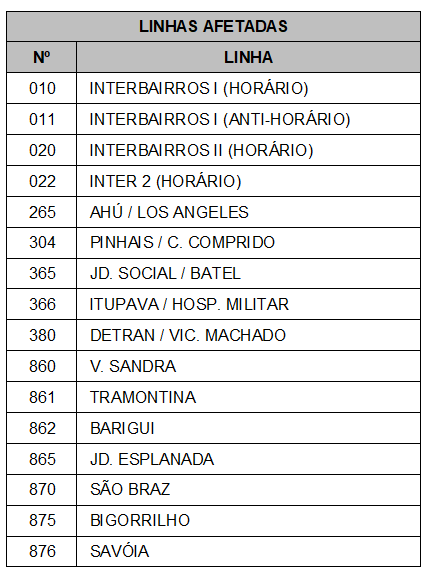 | LINHAS AFETADAS | |
|---|---|
| Nº | LINHA |
| 010 | INTERBAIRROS I (HORÁRIO) |
| 011 | INTERBAIRROS I (ANTI-HORÁRIO) |
| 020 | INTERBAIRROS II (HORÁRIO) |
| 022 | INTER 2 (HORÁRIO) |
| 265 | AHÚ / LOS ANGELES |
| 304 | PINHAIS / C. COMPRIDO |
| 365 | JD. SOCIAL / BATEL |
| 366 | ITUPAVA / HOSP. MILITAR |
| 380 | DETRAN / VIC. MACHADO |
| 860 | V. SANDRA |
| 861 | TRAMONTINA |
| 862 | BARIGUI |
| 865 | JD. ESPLANADA |
| 870 | SÃO BRAZ |
| 875 | BIGORRILHO |
| 876 | SAVÓIA |